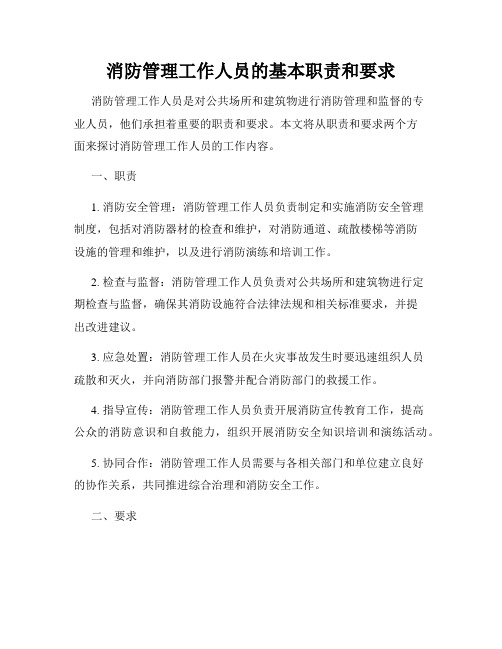 消防管理工作人员的基本职责和要求

消防管理工作人员是对公共场所和建筑物进行消防管理和监督的专业人员，他们承担着重要的职责和要求。本文将从职责和要求两个方面来探讨消防管理工作人员的工作内容。

一、职责

1. 消防安全管理：消防管理工作人员负责制定和实施消防安全管理制度，包括对消防器材的检查和维护，对消防通道、疏散楼梯等消防设施的管理和维护，以及进行消防演练和培训工作。

2. 检查与监督：消防管理工作人员负责对公共场所和建筑物进行定期检查与监督，确保其消防设施符合法律法规和相关标准要求，并提出改进建议。

3. 应急处置：消防管理工作人员在火灾事故发生时要迅速组织人员疏散和灭火，并向消防部门报警并配合消防部门的救援工作。

4. 指导宣传：消防管理工作人员负责开展消防宣传教育工作，提高公众的消防意识和自救能力，组织开展消防安全知识培训和演练活动。

5. 协同合作：消防管理工作人员需要与各相关部门和单位建立良好的协作关系，共同推进综合治理和消防安全工作。

二、要求